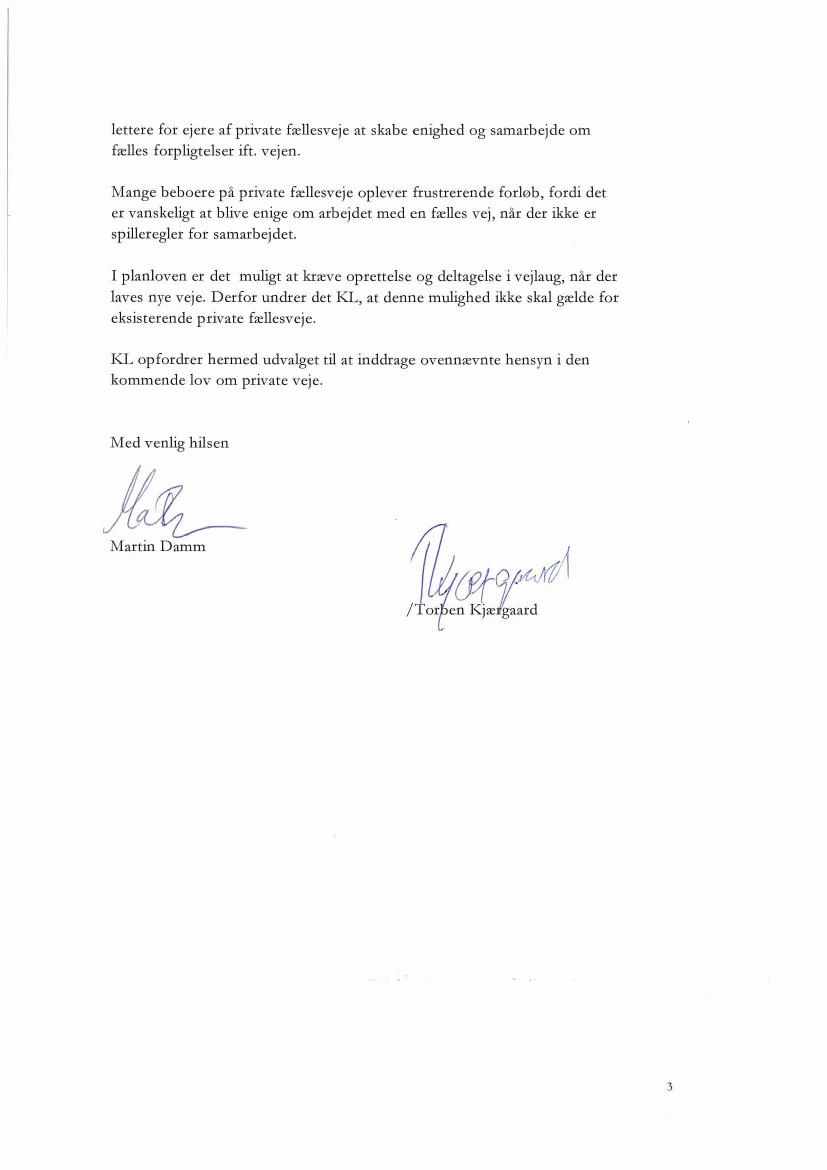 lettere for ejere af private fællesveje at skabe enighed og samarbejde om fælles forpligtelser ift. vejen.

Mange beboere på private fællesveje oplever frustrerende forløb, fordi det er vanskeligt at blive enige om arbejdet med en fælles vej, når der ikke er spilleregler for samarbejdet.

I planloven er det muligt at kræve oprettelse og deltagelse i vejlaug, når der laves nye veje. Derfor undrer det KL, at denne mulighed ikke skal gælde for eksisterende private fællesveje.

KL opfordrer hermed udvalget til at inddrage ovennævnte hensyn i den kommende lov om private veje.

Med venlig hilsen

Martin Damm

/Torben Kjærgaard

3